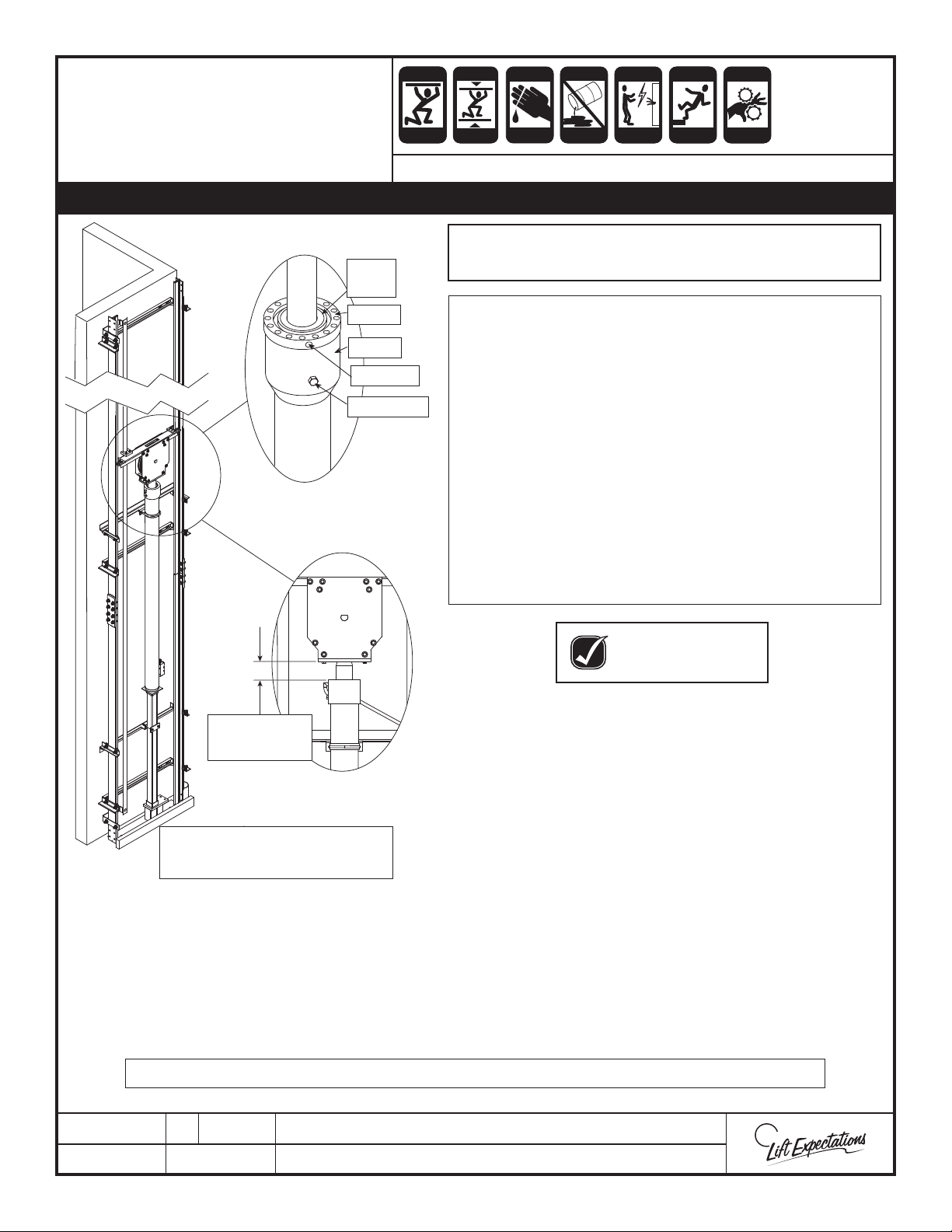 Lift Expectations